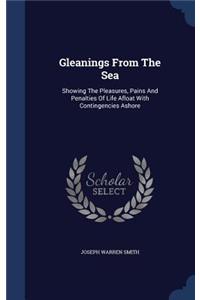 Gleanings From The Sea

Showing The Pleasures, Pains And Penalties Of Life Afloat With Contingencies Ashore

Scholar SELECT

JOSEPH WARREN SMITH